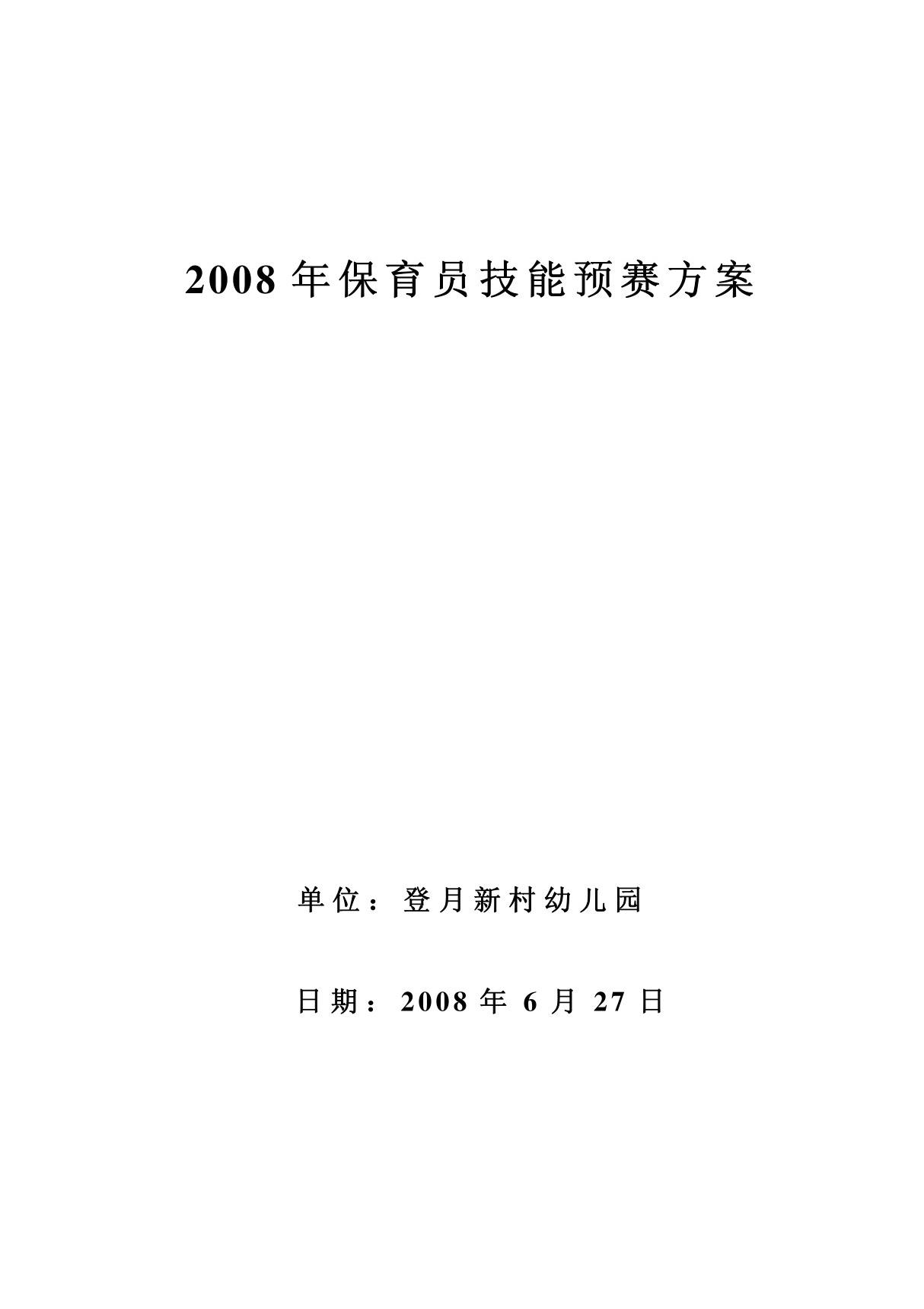 2008 年保育员技能预赛方案

单位：登月新村幼儿园

日期：2008 年 6 月 27 日